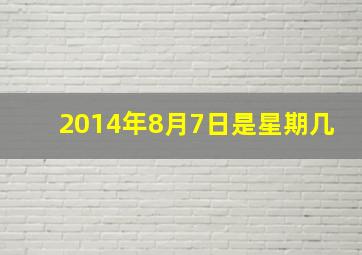 2014年8月7日是星期几